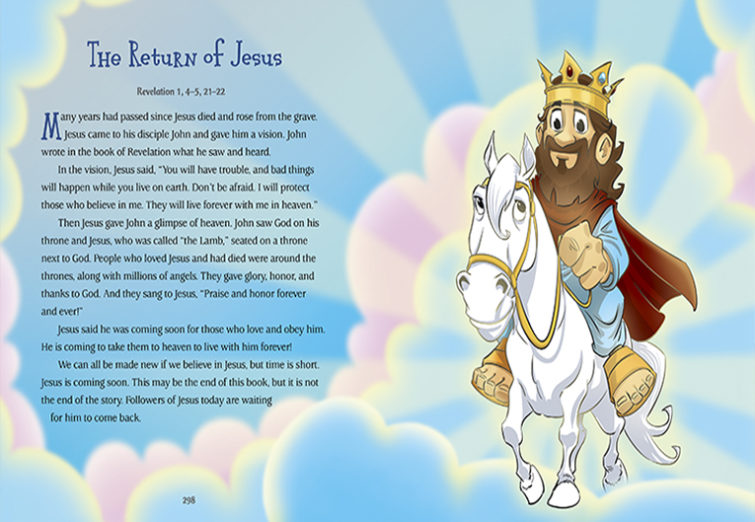 The Return of Jesus

Revelation 1, 4–5, 21–22

Many years had passed since Jesus died and rose from the grave. Jesus came to his disciple John and gave him a vision. John wrote in the book of Revelation what he saw and heard.

In the vision, Jesus said, "You will have trouble, and bad things will happen while you live on earth. Don't be afraid. I will protect those who believe in me. They will live forever with me in heaven."

Then Jesus gave John a glimpse of heaven. John saw God on his throne and Jesus, who was called "the Lamb," seated on a throne next to God. People who loved Jesus and had died were around the thrones, along with millions of angels. They gave glory, honor, and thanks to God. And they sang to Jesus, "Praise and honor forever and ever!"

Jesus said he was coming soon for those who love and obey him. He is coming to take them to heaven to live with him forever!

We can all be made new if we believe in Jesus, but time is short. Jesus is coming soon. This may be the end of this book, but it is not the end of the story. Followers of Jesus today are waiting for him to come back.

298